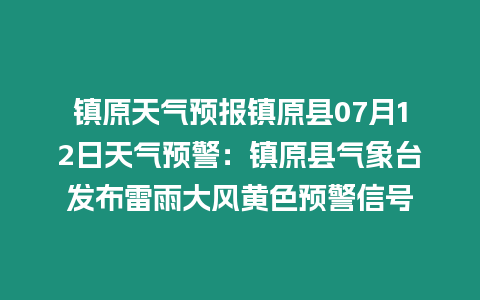 镇原天气预报镇原县07月12日天气预警：镇原县气象台发布雷雨大风黄色预警信号